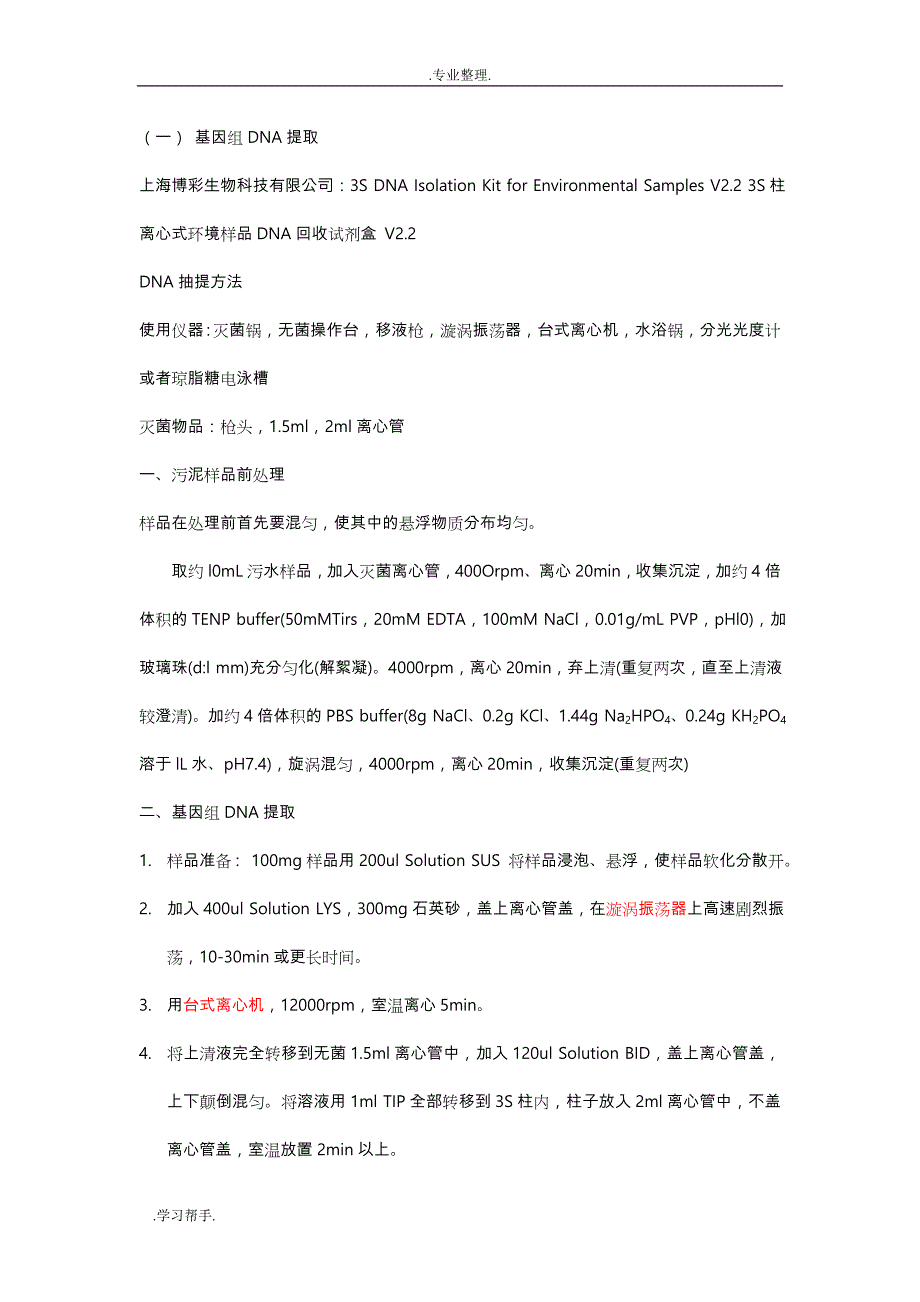 .专业整理.

（一） 基因组 DNA 提取

上海博彩生物科技有限公司：3S DNA Isolation Kit for Environmental Samples V2.2 3S 柱离心式环境样品 DNA 回收试剂盒 V2.2

DNA 抽提方法

使用仪器：灭菌锅，无菌操作台，移液枪，漩涡振荡器，台式离心机，水浴锅，分光光度计或者琼脂糖电泳槽

灭菌物品：枪头，1.5ml，2ml 离心管

一、污泥样品前处理

样品在处理前首先要混匀，使其中的悬浮物质分布均匀。

取约 l0mL 污水样品，加入灭菌离心管，400Orpm、离心 20min，收集沉淀，加约 4 倍体积的 TENP buffer(50mMTirs，20mM EDTA，100mM NaCl，0.01g/mL PVP，pHl0)，加玻璃珠(d:l mm)充分匀化(解絮凝)。4000rpm，离心 20min，弃上清(重复两次，直至上清液较澄清)。加约 4 倍体积的 PBS buffer(8g NaCl、0.2g KCl、1.44g $Na_2HPO_4$、0.24g $KH_2PO_4$ 溶于 lL 水、pH7.4)，旋涡混匀，4000rpm，离心 20min，收集沉淀(重复两次)

二、基因组 DNA 提取

1. 样品准备： 100mg 样品用 200ul Solution SUS 将样品浸泡、悬浮，使样品软化分散开。

2. 加入 400ul Solution LYS，300mg 石英砂，盖上离心管盖，在漩涡振荡器上高速剧烈振荡，10-30min 或更长时间。

3. 用台式离心机，12000rpm，室温离心 5min。

4. 将上清液完全转移到无菌 1.5ml 离心管中，加入 120ul Solution BID，盖上离心管盖，上下颠倒混匀。将溶液用 1ml TIP 全部转移到 3S 柱内，柱子放入 2ml 离心管中，不盖离心管盖，室温放置 2min 以上。

.学习帮手.